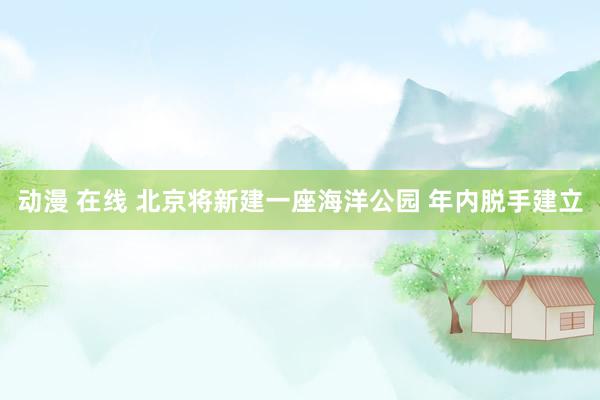 动漫 在线 北京将新建一座海洋公园 年内脱手建立